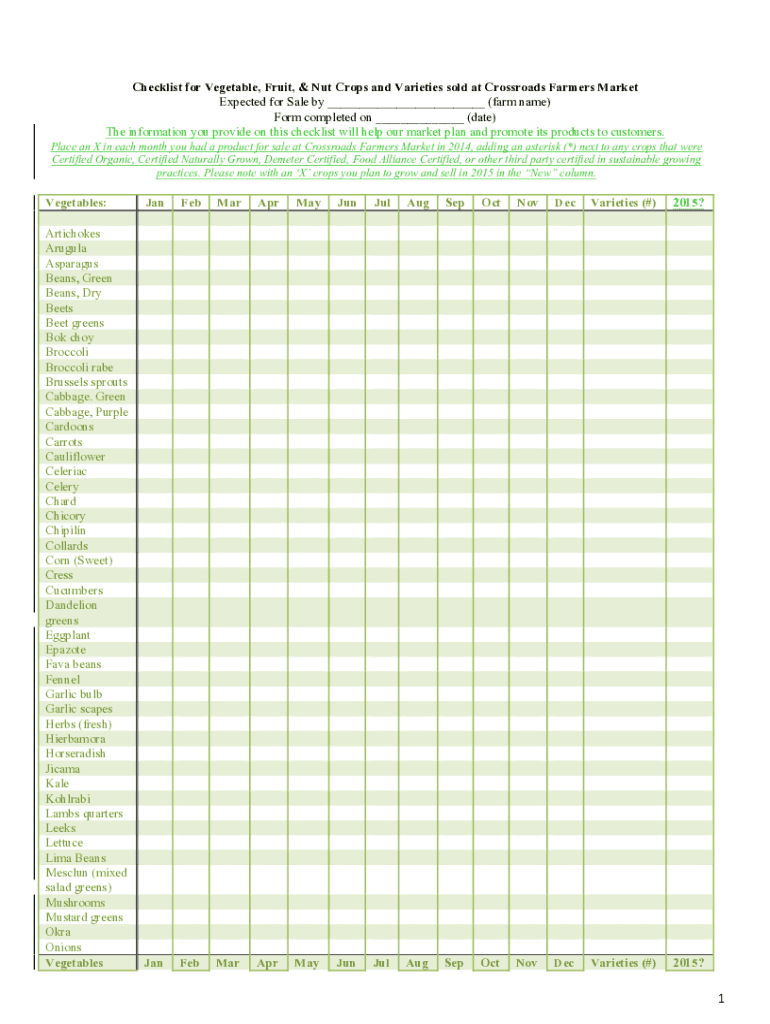 Checklist for Vegetable, Fruit, & Nut Crops and Varieties sold at Crossroads Farmers Market
Expected for Sale by ________________________ (farm name)
Form completed on _____________ (date)
The information you provide on this checklist will help our market plan and promote its products to customers.

Place an X in each month you had a product for sale at Crossroads Farmers Market in 2014, adding an asterisk (*) next to any crops that were Certified Organic, Certified Naturally Grown, Demeter Certified, Food Alliance Certified, or other third party certified in sustainable growing practices. Please note with an 'X' crops you plan to grow and sell in 2015 in the "New" column.

| Vegetables: | Jan | Feb | Mar | Apr | May | Jun | Jul | Aug | Sep | Oct | Nov | Dec | Varieties (#) | 2015? |
|---|---|---|---|---|---|---|---|---|---|---|---|---|---|---|
| | | | | | | | | | | | | | | |
| Artichokes | | | | | | | | | | | | | | |
| Arugula | | | | | | | | | | | | | | |
| Asparagus | | | | | | | | | | | | | | |
| Beans, Green | | | | | | | | | | | | | | |
| Beans, Dry | | | | | | | | | | | | | | |
| Beets | | | | | | | | | | | | | | |
| Beet greens | | | | | | | | | | | | | | |
| Bok choy | | | | | | | | | | | | | | |
| Broccoli | | | | | | | | | | | | | | |
| Broccoli rabe | | | | | | | | | | | | | | |
| Brussels sprouts | | | | | | | | | | | | | | |
| Cabbage. Green | | | | | | | | | | | | | | |
| Cabbage, Purple | | | | | | | | | | | | | | |
| Cardoons | | | | | | | | | | | | | | |
| Carrots | | | | | | | | | | | | | | |
| Cauliflower | | | | | | | | | | | | | | |
| Celeriac | | | | | | | | | | | | | | |
| Celery | | | | | | | | | | | | | | |
| Chard | | | | | | | | | | | | | | |
| Chicory | | | | | | | | | | | | | | |
| Chipilin | | | | | | | | | | | | | | |
| Collards | | | | | | | | | | | | | | |
| Corn (Sweet) | | | | | | | | | | | | | | |
| Cress | | | | | | | | | | | | | | |
| Cucumbers | | | | | | | | | | | | | | |
| Dandelion greens | | | | | | | | | | | | | | |
| Eggplant | | | | | | | | | | | | | | |
| Epazote | | | | | | | | | | | | | | |
| Fava beans | | | | | | | | | | | | | | |
| Fennel | | | | | | | | | | | | | | |
| Garlic bulb | | | | | | | | | | | | | | |
| Garlic scapes | | | | | | | | | | | | | | |
| Herbs (fresh) | | | | | | | | | | | | | | |
| Hierbamora | | | | | | | | | | | | | | |
| Horseradish | | | | | | | | | | | | | | |
| Jicama | | | | | | | | | | | | | | |
| Kale | | | | | | | | | | | | | | |
| Kohlrabi | | | | | | | | | | | | | | |
| Lambs quarters | | | | | | | | | | | | | | |
| Leeks | | | | | | | | | | | | | | |
| Lettuce | | | | | | | | | | | | | | |
| Lima Beans | | | | | | | | | | | | | | |
| Mesclun (mixed salad greens) | | | | | | | | | | | | | | |
| Mushrooms | | | | | | | | | | | | | | |
| Mustard greens | | | | | | | | | | | | | | |
| Okra | | | | | | | | | | | | | | |
| Onions | | | | | | | | | | | | | | |
| Vegetables | Jan | Feb | Mar | Apr | May | Jun | Jul | Aug | Sep | Oct | Nov | Dec | Varieties (#) | 2015? |

1